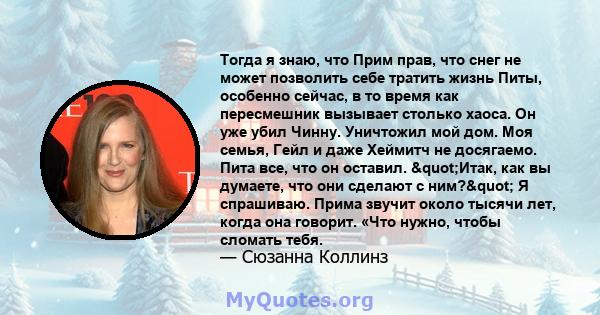 Тогда я знаю, что Прим прав, что снег не может позволить себе тратить жизнь Питы, особенно сейчас, в то время как пересмешник вызывает столько хаоса. Он уже убил Чинну. Уничтожил мой дом. Моя семья, Гейл и даже Хеймитч не досягаемо. Пита все, что он оставил. &quot;Итак, как вы думаете, что они сделают с ним?&quot; Я спрашиваю. Прима звучит около тысячи лет, когда она говорит. «Что нужно, чтобы сломать тебя.
— Сюзанна Коллинз

MyQuotes.org